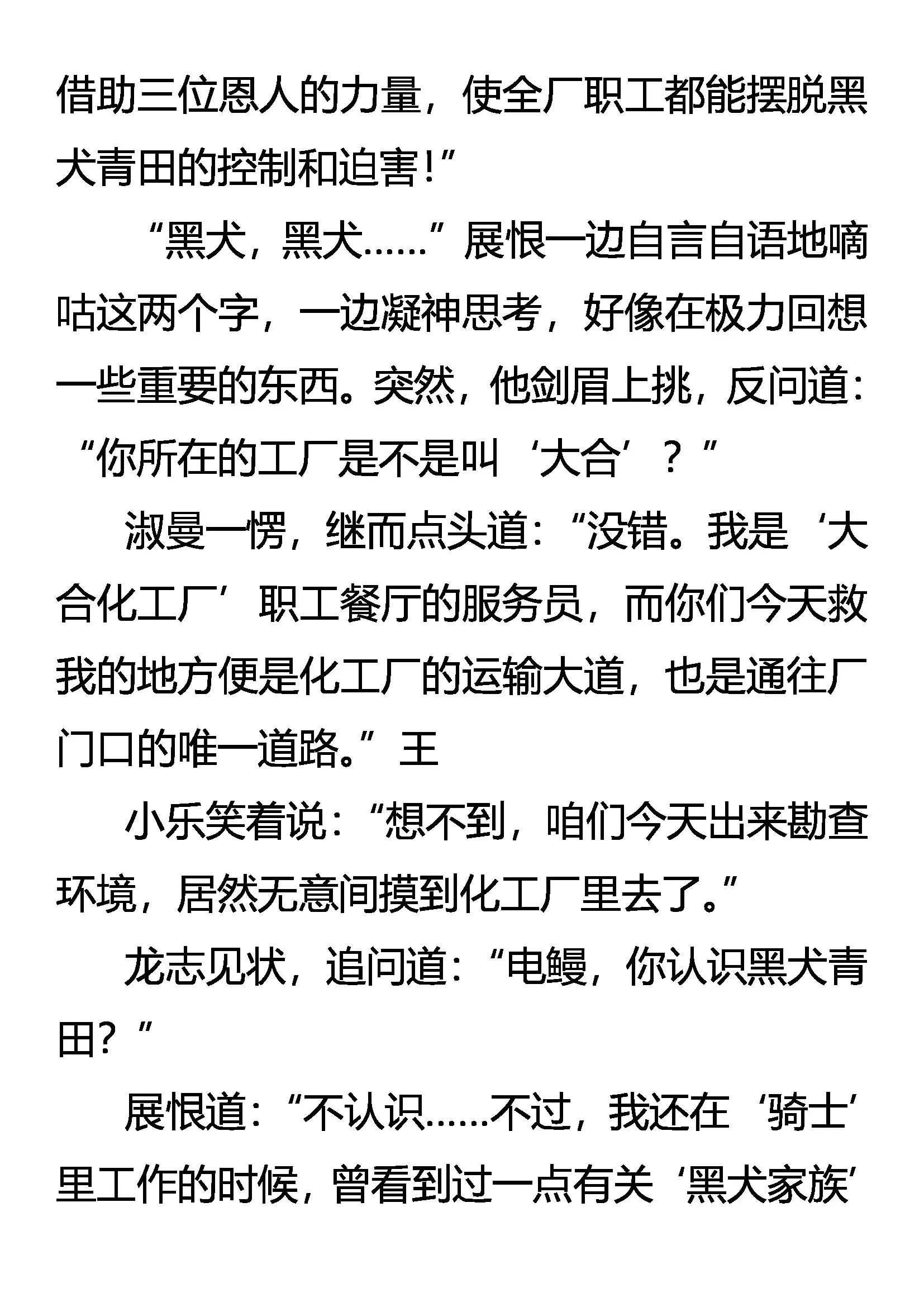 借助三位恩人的力量，使全厂职工都能摆脱黑犬青田的控制和迫害！”

“黑犬，黑犬……”展恨一边自言自语地嘀咕这两个字，一边凝神思考，好像在极力回想一些重要的东西。突然，他剑眉上挑，反问道：“你所在的工厂是不是叫‘大合’？”

淑曼一愣，继而点头道：“没错。我是‘大合化工厂’职工餐厅的服务员，而你们今天救我的地方便是化工厂的运输大道，也是通往厂门口的唯一道路。”王

小乐笑着说：“想不到，咱们今天出来勘查环境，居然无意间摸到化工厂里去了。”

龙志见状，追问道：“电鳗，你认识黑犬青田？”

展恨道：“不认识……不过，我还在‘骑士’里工作的时候，曾看到过一点有关‘黑犬家族’